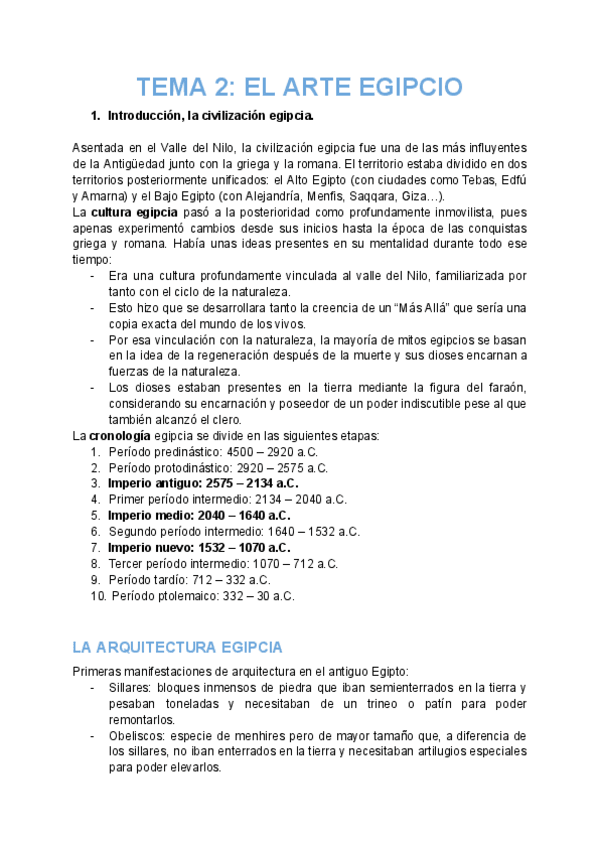 TEMA 2: EL ARTE EGIPCIO

1. Introducción, la civilización egipcia.

Asentada en el Valle del Nilo, la civilización egipcia fue una de las más influyentes de la Antigüedad junto con la griega y la romana. El territorio estaba dividido en dos territorios posteriormente unificados: el Alto Egipto (con ciudades como Tebas, Edfú y Amarna) y el Bajo Egipto (con Alejandría, Menfis, Saqqara, Giza…).
La cultura egipcia pasó a la posterioridad como profundamente inmovilista, pues apenas experimentó cambios desde sus inicios hasta la época de las conquistas griega y romana. Había unas ideas presentes en su mentalidad durante todo ese tiempo:
- Era una cultura profundamente vinculada al valle del Nilo, familiarizada por tanto con el ciclo de la naturaleza.
- Esto hizo que se desarrollara tanto la creencia de un “Más Allá” que sería una copia exacta del mundo de los vivos.
- Por esa vinculación con la naturaleza, la mayoría de mitos egipcios se basan en la idea de la regeneración después de la muerte y sus dioses encarnan a fuerzas de la naturaleza.
- Los dioses estaban presentes en la tierra mediante la figura del faraón, considerando su encarnación y poseedor de un poder indiscutible pese al que también alcanzó el clero.
La cronología egipcia se divide en las siguientes etapas:
1. Período predinástico: 4500 – 2920 a.C.
2. Período protodinástico: 2920 – 2575 a.C.
3. Imperio antiguo: 2575 – 2134 a.C.
4. Primer período intermedio: 2134 – 2040 a.C.
5. Imperio medio: 2040 – 1640 a.C.
6. Segundo período intermedio: 1640 – 1532 a.C.
7. Imperio nuevo: 1532 – 1070 a.C.
8. Tercer período intermedio: 1070 – 712 a.C.
9. Período tardío: 712 – 332 a.C.
10. Período ptolemaico: 332 – 30 a.C.

LA ARQUITECTURA EGIPCIA

Primeras manifestaciones de arquitectura en el antiguo Egipto:
- Sillares: bloques inmensos de piedra que iban semienterrados en la tierra y pesaban toneladas y necesitaban de un trineo o patín para poder remontarlos.
- Obeliscos: especie de menhires pero de mayor tamaño que, a diferencia de los sillares, no iban enterrados en la tierra y necesitaban artilugios especiales para poder elevarlos.